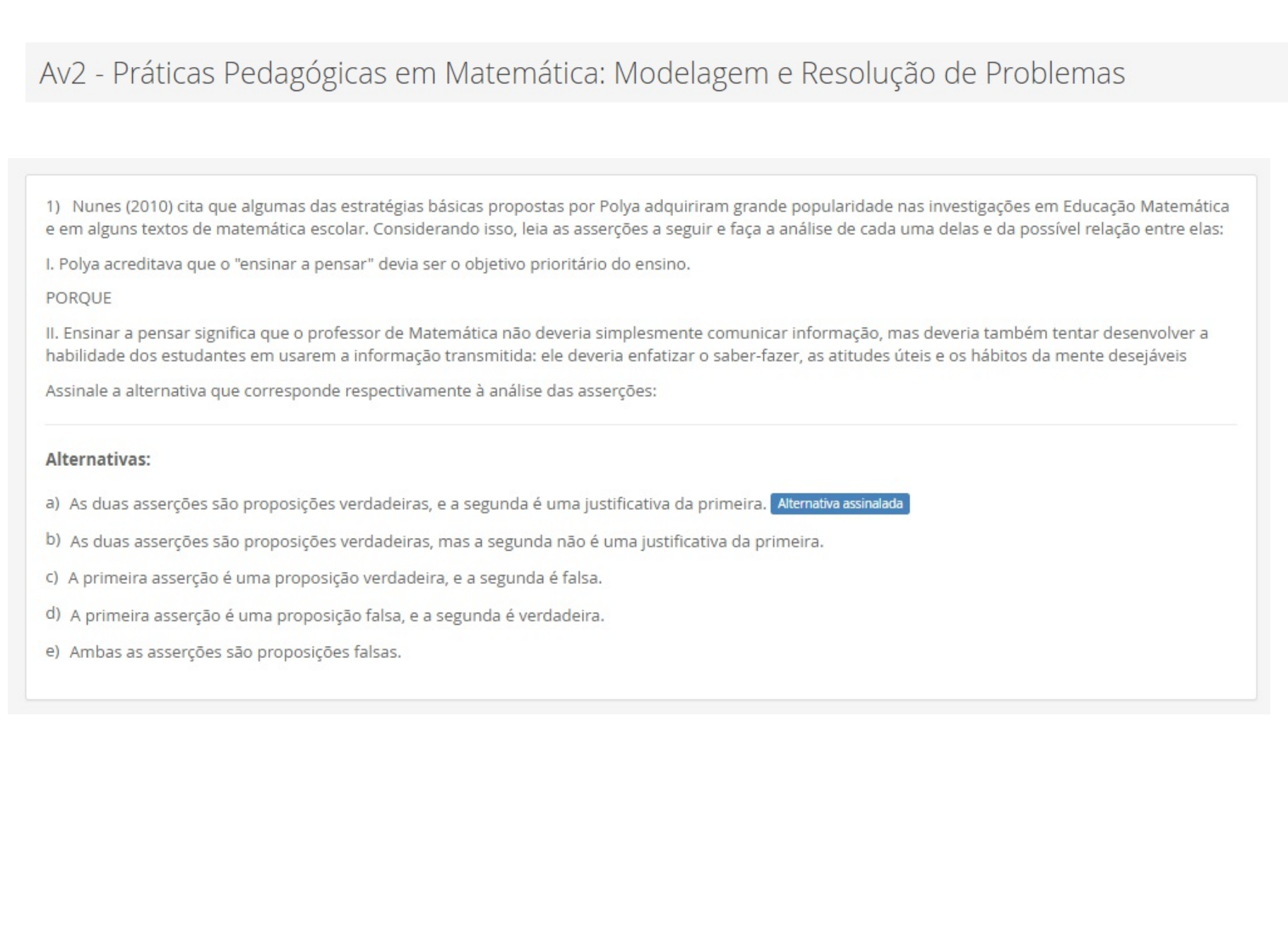 Av2 - Práticas Pedagógicas em Matemática: Modelagem e Resolução de Problemas

1) Nunes (2010) cita que algumas das estratégias básicas propostas por Polya adquiriram grande popularidade nas investigações em Educação Matemática e em alguns textos de matemática escolar. Considerando isso, leia as asserções a seguir e faça a análise de cada uma delas e da possível relação entre elas:

I. Polya acreditava que o "ensinar a pensar" devia ser o objetivo prioritário do ensino.

PORQUE

II. Ensinar a pensar significa que o professor de Matemática não deveria simplesmente comunicar informação, mas deveria também tentar desenvolver a habilidade dos estudantes em usarem a informação transmitida: ele deveria enfatizar o saber-fazer, as atitudes úteis e os hábitos da mente desejáveis

Assinale a alternativa que corresponde respectivamente à análise das asserções:

Alternativas:

a) As duas asserções são proposições verdadeiras, e a segunda é uma justificativa da primeira. Alternativa assinalada

b) As duas asserções são proposições verdadeiras, mas a segunda não é uma justificativa da primeira.

c) A primeira asserção é uma proposição verdadeira, e a segunda é falsa.

d) A primeira asserção é uma proposição falsa, e a segunda é verdadeira.

e) Ambas as asserções são proposições falsas.